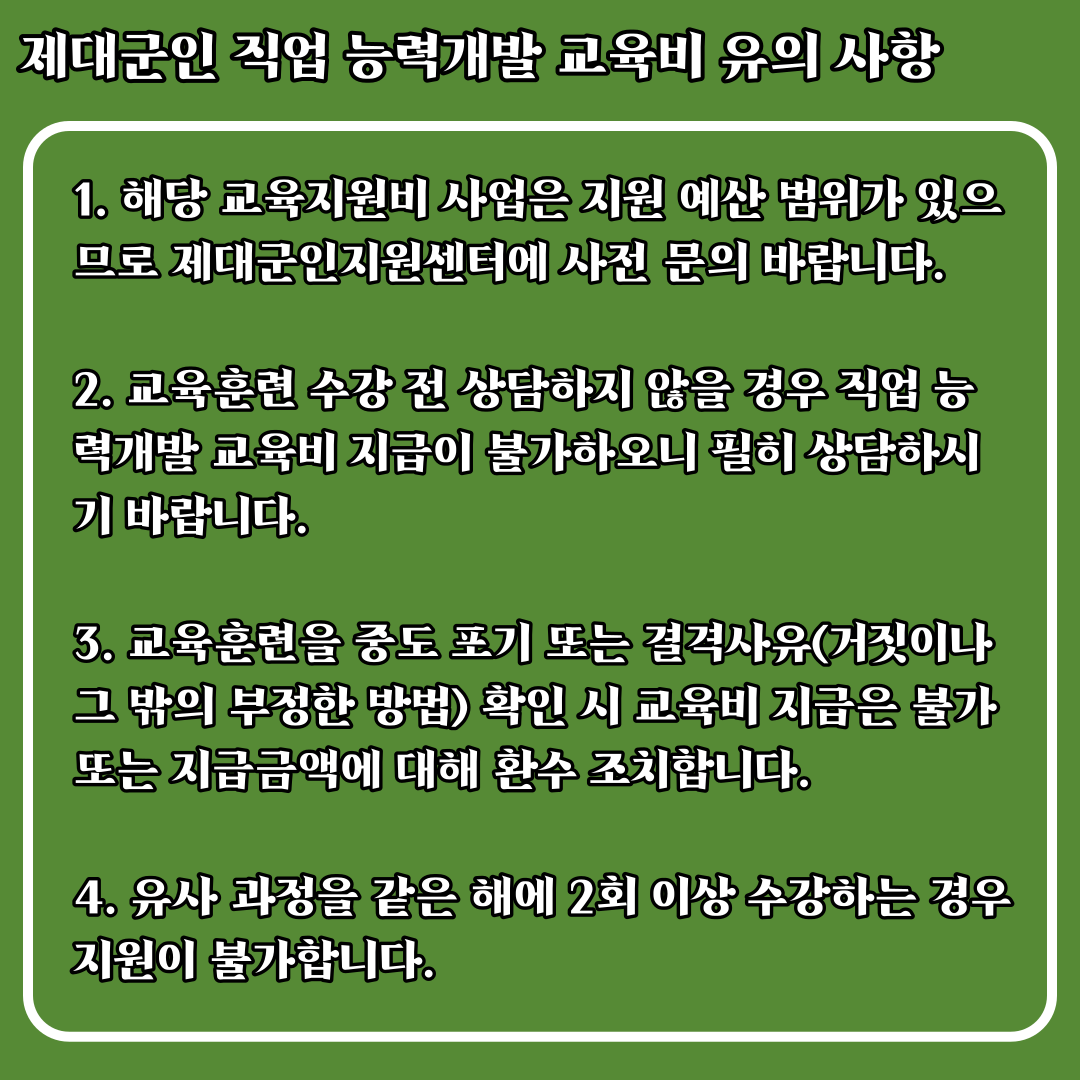 제대군인 직업 능력개발 교육비 유의 사항

1. 해당 교육지원비 사업은 지원 예산 범위가 있으므로 제대군인지원센터에 사전 문의 바랍니다.

2. 교육훈련 수강 전 상담하지 않을 경우 직업 능력개발 교육비 지급이 불가하오니 필히 상담하시기 바랍니다.

3. 교육훈련을 중도 포기 또는 결격사유(거짓이나 그 밖의 부정한 방법) 확인 시 교육비 지급은 불가 또는 지급금액에 대해 환수 조치합니다.

4. 유사 과정을 같은 해에 2회 이상 수강하는 경우 지원이 불가합니다.